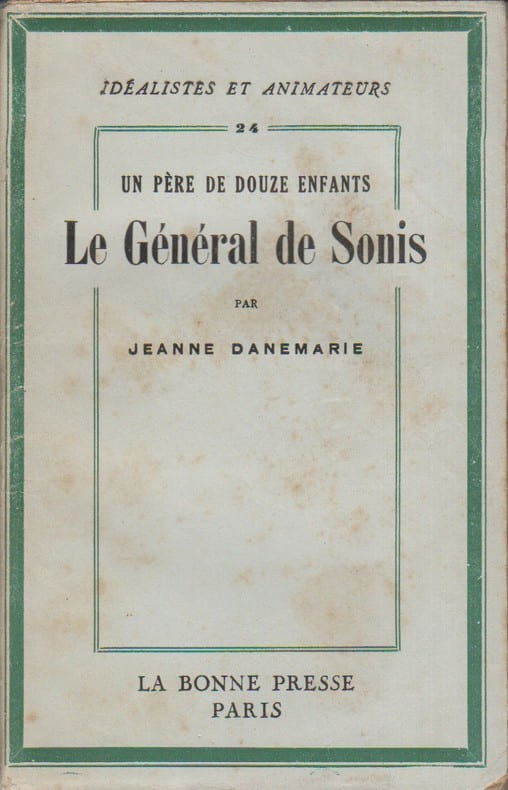 IDÉALISTES ET ANIMATEURS

24

UN PÈRE DE DOUZE ENFANTS

Le Général de Sonis

PAR

JEANNE DANEMARIE

LA BONNE PRESSE
PARIS